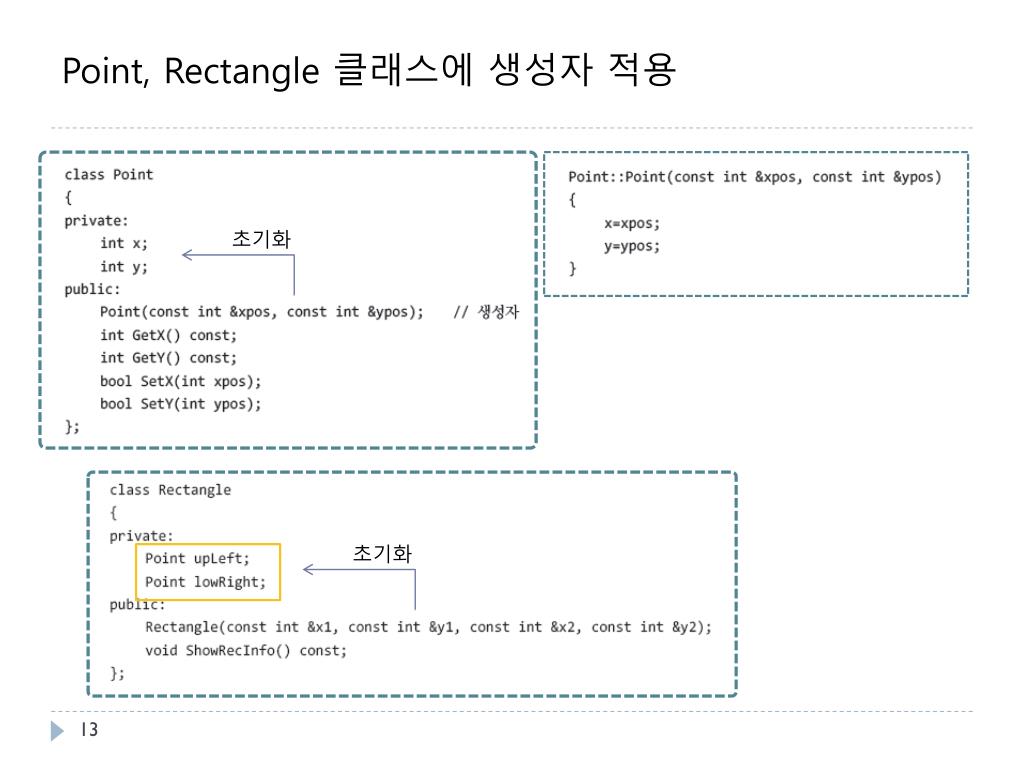 Point, Rectangle 클래스에 생성자 적용

class Point
{
private:
    int x;
    int y;
public:
    Point(const int &xpos, const int &ypos);    // 생성자
    int GetX() const;
    int GetY() const;
    bool SetX(int xpos);
    bool SetY(int ypos);
};

초기화

Point::Point(const int &xpos, const int &ypos)
{
    x=xpos;
    y=ypos;
}

class Rectangle
{
private:
    Point upLeft;
    Point lowRight;
public:
    Rectangle(const int &x1, const int &y1, const int &x2, const int &y2);
    void ShowRecInfo() const;
};

초기화

13